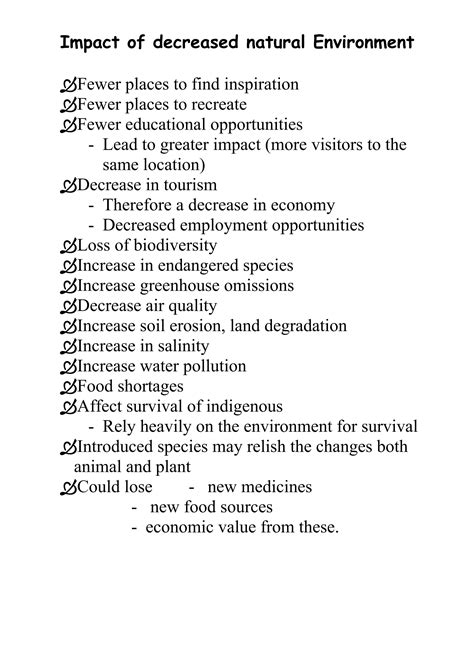 Impact of decreased natural Environment

Fewer places to find inspiration
Fewer places to recreate
Fewer educational opportunities
- Lead to greater impact (more visitors to the same location)
Decrease in tourism
- Therefore a decrease in economy
- Decreased employment opportunities
Loss of biodiversity
Increase in endangered species
Increase greenhouse omissions
Decrease air quality
Increase soil erosion, land degradation
Increase in salinity
Increase water pollution
Food shortages
Affect survival of indigenous
- Rely heavily on the environment for survival
Introduced species may relish the changes both animal and plant
Could lose - new medicines
- new food sources
- economic value from these.